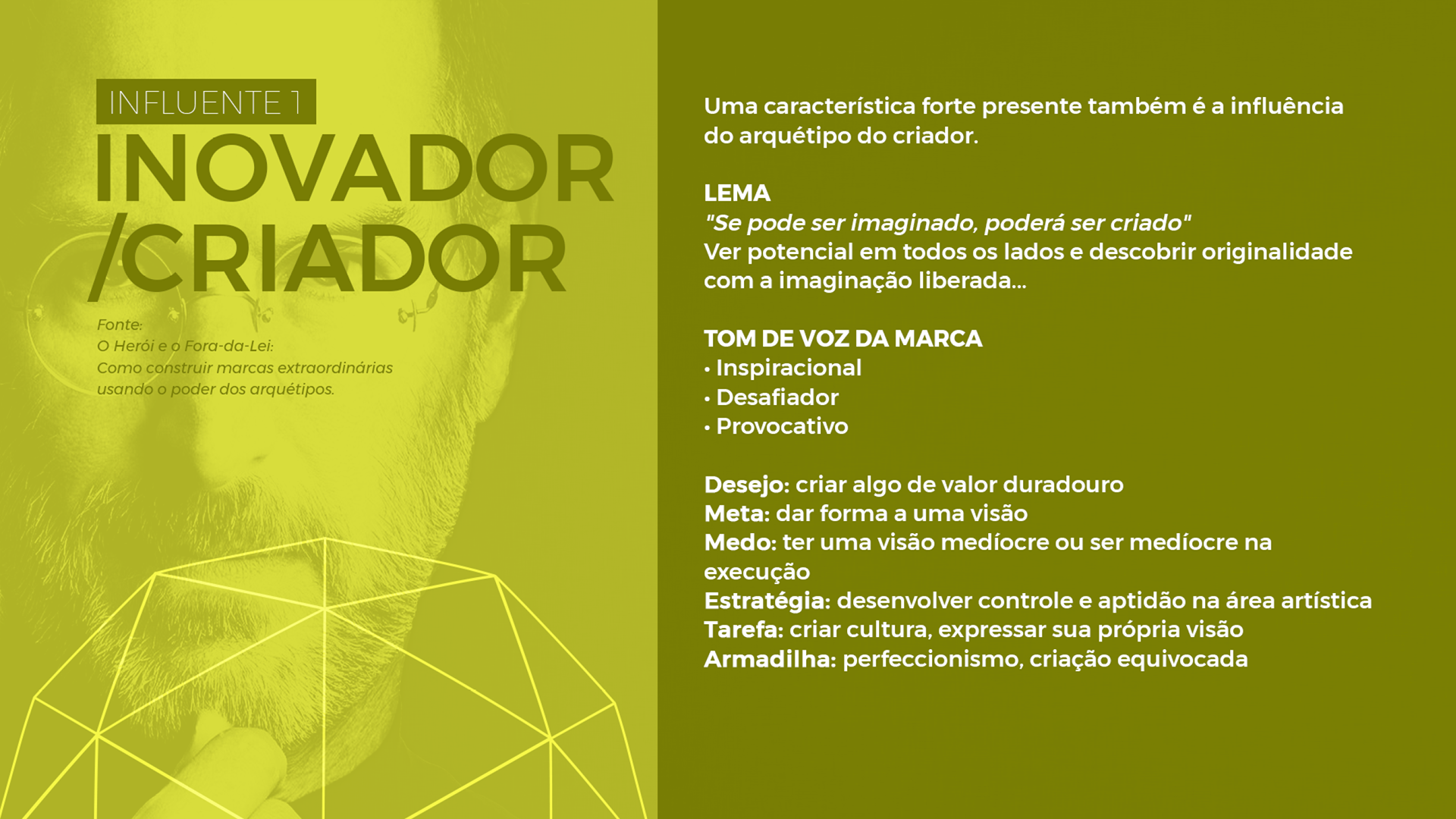 INFLUENTE 1
INOVADOR
/CRIADOR

Fonte:
O Herói e o Fora-da-Lei:
Como construir marcas extraordinárias usando o poder dos arquétipos.

Uma característica forte presente também é a influência do arquétipo do criador.

LEMA
"Se pode ser imaginado, poderá ser criado"
Ver potencial em todos os lados e descobrir originalidade com a imaginação liberada...

TOM DE VOZ DA MARCA
• Inspiracional
• Desafiador
• Provocativo

Desejo: criar algo de valor duradouro
Meta: dar forma a uma visão
Medo: ter uma visão medíocre ou ser medíocre na execução
Estratégia: desenvolver controle e aptidão na área artística
Tarefa: criar cultura, expressar sua própria visão
Armadilha: perfeccionismo, criação equivocada